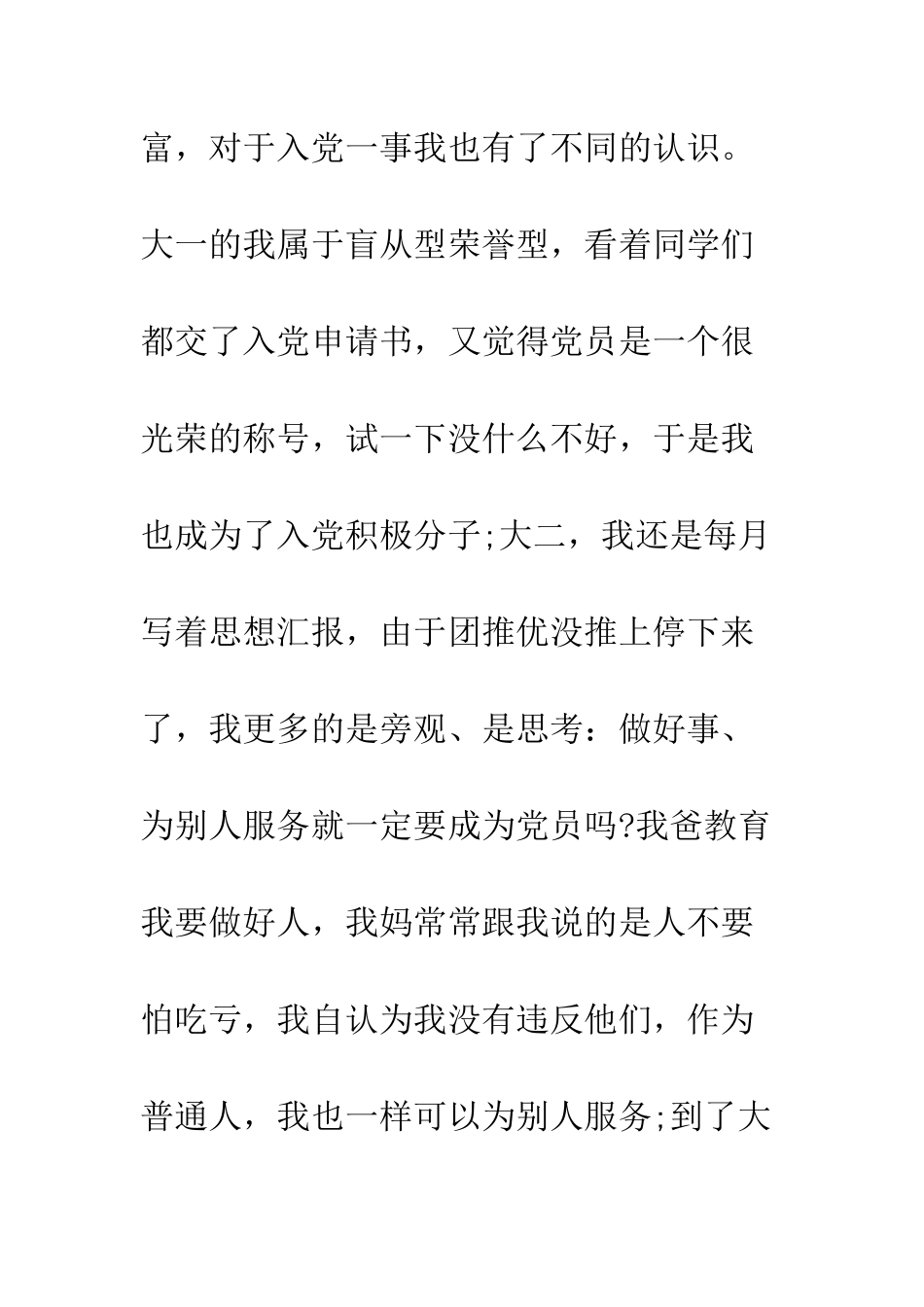 富，对于入党一事我也有了不同的认识。大一的我属于盲从型荣誉型，看着同学们都交了入党申请书，又觉得党员是一个很光荣的称号，试一下没什么不好，于是我也成为了入党积极分子;大二，我还是每月写着思想汇报，由于团推优没推上停下来了，我更多的是旁观、是思考：做好事、为别人服务就一定要成为党员吗?我爸教育我要做好人，我妈常常跟我说的是人不要怕吃亏，我自认为我没有违反他们，作为普通人，我也一样可以为别人服务;到了大